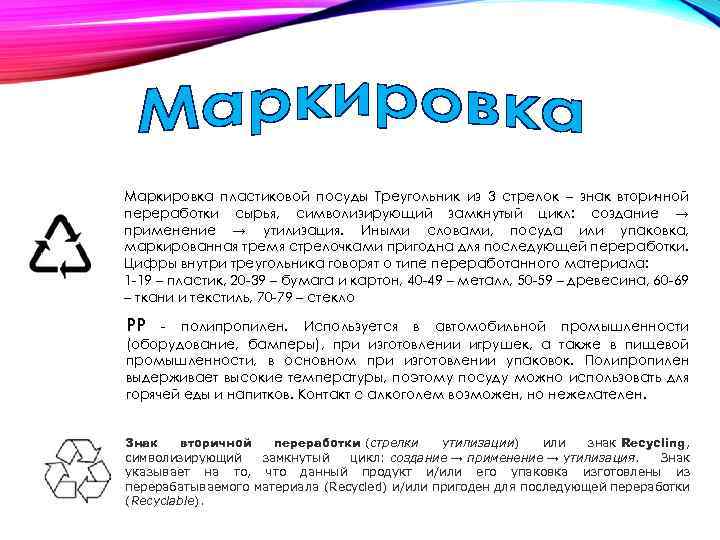 Маркировка

Маркировка пластиковой посуды Треугольник из 3 стрелок – знак вторичной переработки сырья, символизирующий замкнутый цикл: создание → применение → утилизация. Иными словами, посуда или упаковка, маркированная тремя стрелочками пригодна для последующей переработки. Цифры внутри треугольника говорят о типе переработанного материала: 1-19 – пластик, 20-39 – бумага и картон, 40-49 – металл, 50-59 – древесина, 60-69 – ткани и текстиль, 70-79 – стекло

PP - полипропилен. Используется в автомобильной промышленности (оборудование, бамперы), при изготовлении игрушек, а также в пищевой промышленности, в основном при изготовлении упаковок. Полипропилен выдерживает высокие температуры, поэтому посуду можно использовать для горячей еды и напитков. Контакт с алкоголем возможен, но нежелателен.

Знак вторичной переработки (стрелки утилизации) или знак Recycling, символизирующий замкнутый цикл: создание → применение → утилизация. Знак указывает на то, что данный продукт и/или его упаковка изготовлены из перерабатываемого материала (Recycled) и/или пригоден для последующей переработки (Recyclable).